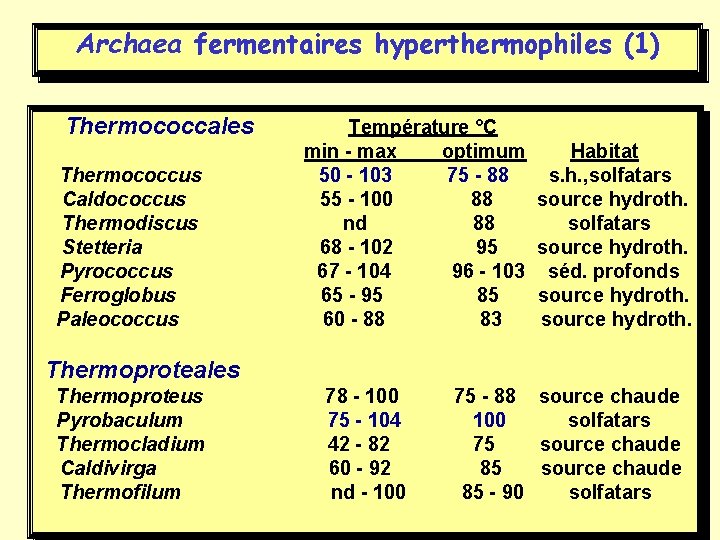 Archaea fermentaires hyperthermophiles (1)

| Thermococcales | Température °C min - max | optimum | Habitat |
|---|---|---|---|
| Thermococcus | 50 - 103 | 75 - 88 | s.h.,solfatars |
| Caldococcus | 55 - 100 | 88 | source hydroth. |
| Thermodiscus | nd | 88 | solfatars |
| Stetteria | 68 - 102 | 95 | source hydroth. |
| Pyrococcus | 67 - 104 | 96 - 103 | séd. profonds |
| Ferroglobus | 65 - 95 | 85 | source hydroth. |
| Paleococcus | 60 - 88 | 83 | source hydroth. |
| Thermoproteales | | | |
| Thermoproteus | 78 - 100 | 75 - 88 | source chaude |
| Pyrobaculum | 75 - 104 | 100 | solfatars |
| Thermocladium | 42 - 82 | 75 | source chaude |
| Caldivirga | 60 - 92 | 85 | source chaude |
| Thermofilum | nd - 100 | 85 - 90 | solfatars |